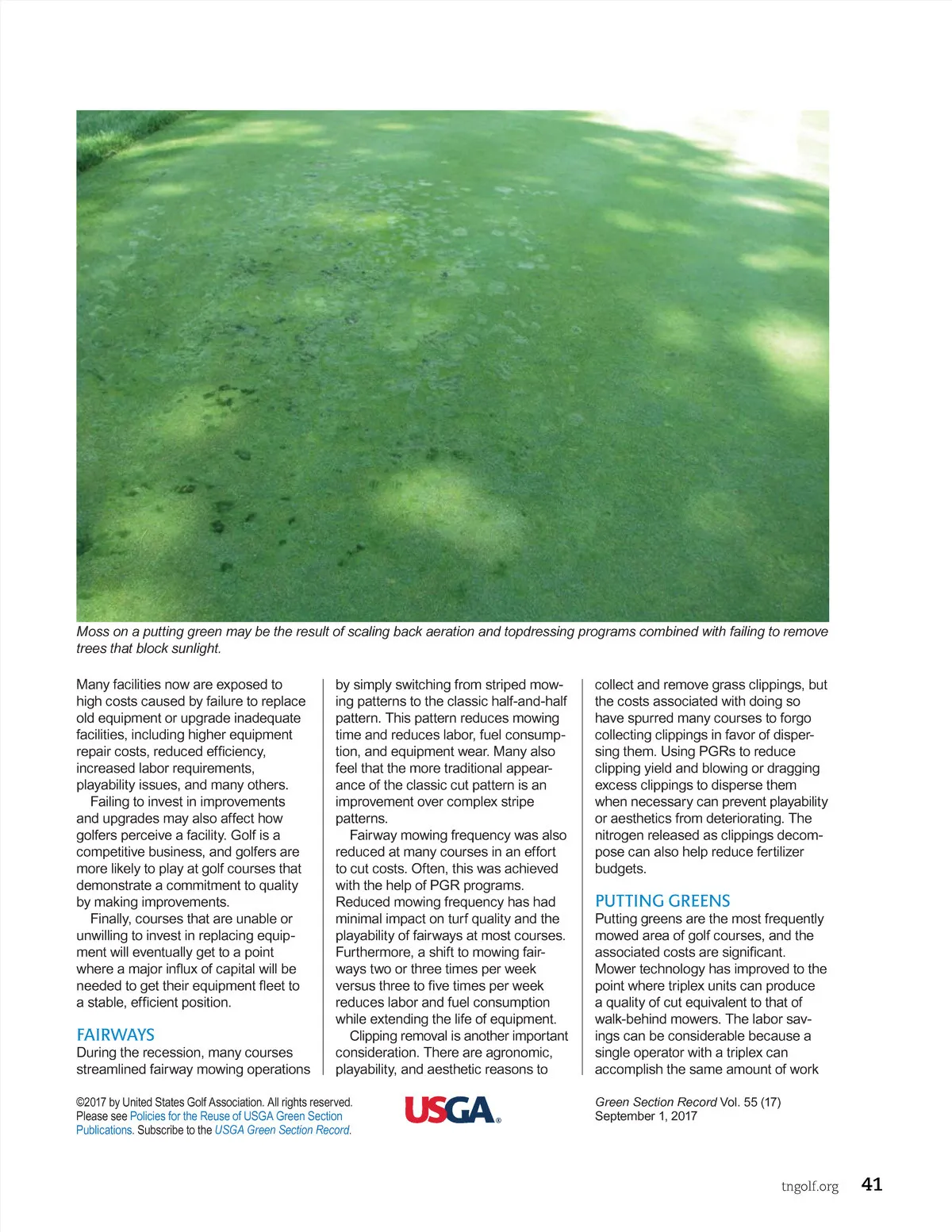 Moss on a putting green may be the result of scaling back aeration and topdressing programs combined with failing to remove trees that block sunlight.

Many facilities now are exposed to high costs caused by failure to replace old equipment or upgrade inadequate facilities, including higher equipment repair costs, reduced efficiency, increased labor requirements, playability issues, and many others.

Failing to invest in improvements and upgrades may also affect how golfers perceive a facility. Golf is a competitive business, and golfers are more likely to play at golf courses that demonstrate a commitment to quality by making improvements.

Finally, courses that are unable or unwilling to invest in replacing equipment will eventually get to a point where a major influx of capital will be needed to get their equipment fleet to a stable, efficient position.

FAIRWAYS

During the recession, many courses streamlined fairway mowing operations by simply switching from striped mowing patterns to the classic half-and-half pattern. This pattern reduces mowing time and reduces labor, fuel consumption, and equipment wear. Many also feel that the more traditional appearance of the classic cut pattern is an improvement over complex stripe patterns.

Fairway mowing frequency was also reduced at many courses in an effort to cut costs. Often, this was achieved with the help of PGR programs. Reduced mowing frequency has had minimal impact on turf quality and the playability of fairways at most courses. Furthermore, a shift to mowing fairways two or three times per week versus three to five times per week reduces labor and fuel consumption while extending the life of equipment.

Clipping removal is another important consideration. There are agronomic, playability, and aesthetic reasons to collect and remove grass clippings, but the costs associated with doing so have spurred many courses to forgo collecting clippings in favor of dispersing them. Using PGRs to reduce clipping yield and blowing or dragging excess clippings to disperse them when necessary can prevent playability or aesthetics from deteriorating. The nitrogen released as clippings decompose can also help reduce fertilizer budgets.

PUTTING GREENS

Putting greens are the most frequently mowed area of golf courses, and the associated costs are significant. Mower technology has improved to the point where triplex units can produce a quality of cut equivalent to that of walk-behind mowers. The labor savings can be considerable because a single operator with a triplex can accomplish the same amount of work

©2017 by United States Golf Association. All rights reserved. Please see Policies for the Reuse of USGA Green Section Publications. Subscribe to the USGA Green Section Record.

USGA®

Green Section Record Vol. 55 (17)
September 1, 2017

tngolf.org 41